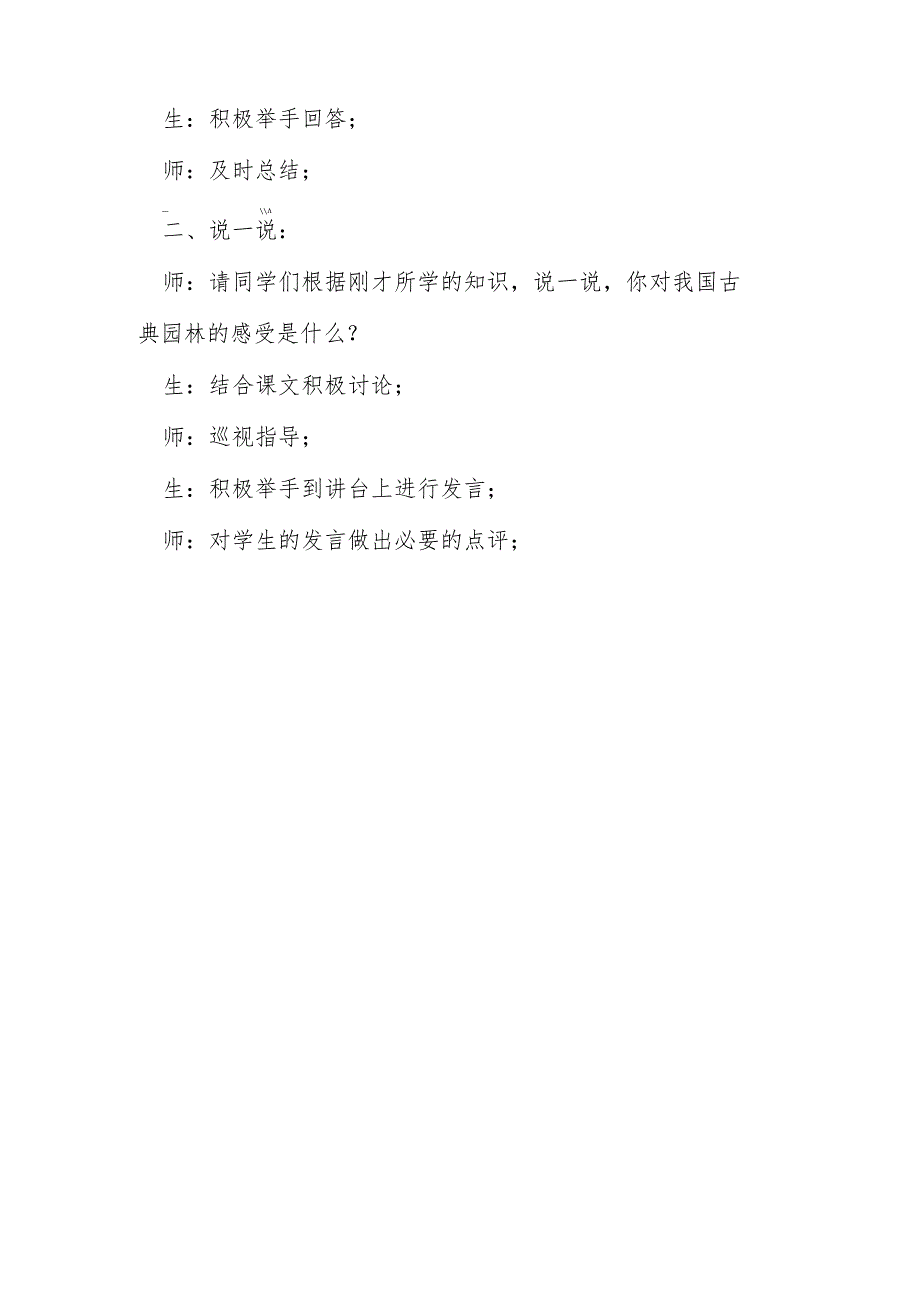 生：积极举手回答；

师：及时总结；

二、说一说：

师：请同学们根据刚才所学的知识，说一说，你对我国古典园林的感受是什么？

生：结合课文积极讨论；

师：巡视指导；

生：积极举手到讲台上进行发言；

师：对学生的发言做出必要的点评；